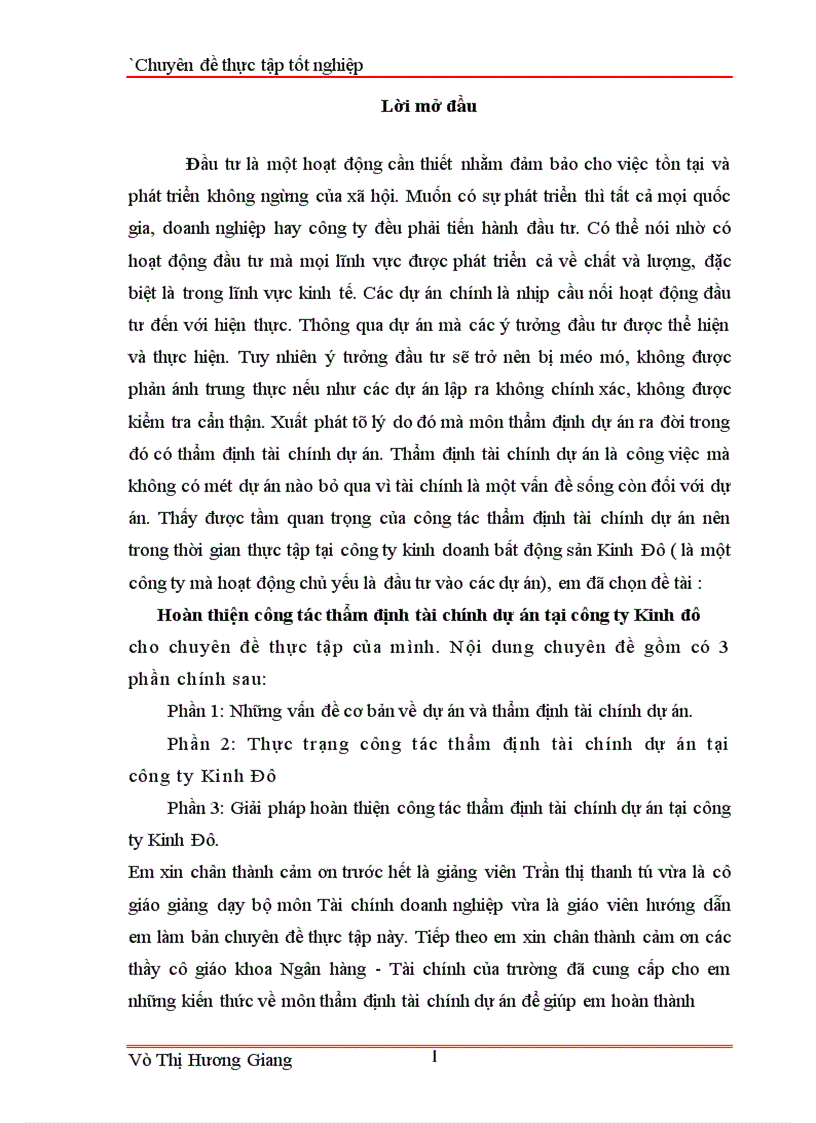 `Chuyên đề thực tập tốt nghiệp

Lời mở đầu

Đầu tư là một hoạt động cần thiết nhằm đảm bảo cho việc tồn tại và phát triển không ngừng của xã hội. Muốn có sự phát triển thì tất cả mọi quốc gia, doanh nghiệp hay công ty đều phải tiến hành đầu tư. Có thể nói nhờ có hoạt động đầu tư mà mọi lĩnh vực được phát triển cả về chất và lượng, đặc biệt là trong lĩnh vực kinh tế. Các dự án chính là nhịp cầu nối hoạt động đầu tư đến với hiện thực. Thông qua dự án mà các ý tưởng đầu tư được thể hiện và thực hiện. Tuy nhiên ý tưởng đầu tư sẽ trở nên bị méo mó, không được phản ánh trung thực nếu như các dự án lập ra không chính xác, không được kiểm tra cẩn thận. Xuất phát tõ lý do đó mà môn thẩm định dự án ra đời trong đó có thẩm định tài chính dự án. Thẩm định tài chính dự án là công việc mà không có mét dự án nào bỏ qua vì tài chính là một vấn đề sống còn đối với dự án. Thấy được tầm quan trọng của công tác thẩm định tài chính dự án nên trong thời gian thực tập tại công ty kinh doanh bất động sản Kinh Đô ( là một công ty mà hoạt động chủ yếu là đầu tư vào các dự án), em đã chọn đề tài :

Hoàn thiện công tác thẩm định tài chính dự án tại công ty Kinh đô cho chuyên đề thực tập của mình. Nội dung chuyên đề gồm có 3 phần chính sau:

Phần 1: Những vấn đề cơ bản về dự án và thẩm định tài chính dự án.

Phần 2: Thực trạng công tác thẩm định tài chính dự án tại công ty Kinh Đô

Phần 3: Giải pháp hoàn thiện công tác thẩm định tài chính dự án tại công ty Kinh Đô.

Em xin chân thành cảm ơn trước hết là giảng viên Trần thị thanh tú vừa là cô giáo giảng dạy bộ môn Tài chính doanh nghiệp vừa là giáo viên hướng dẫn em làm bản chuyên đề thực tập này. Tiếp theo em xin chân thành cảm ơn các thầy cô giáo khoa Ngân hàng - Tài chính của trường đã cung cấp cho em những kiến thức về môn thẩm định tài chính dự án để giúp em hoàn thành

Võ Thị Hương Giang 1